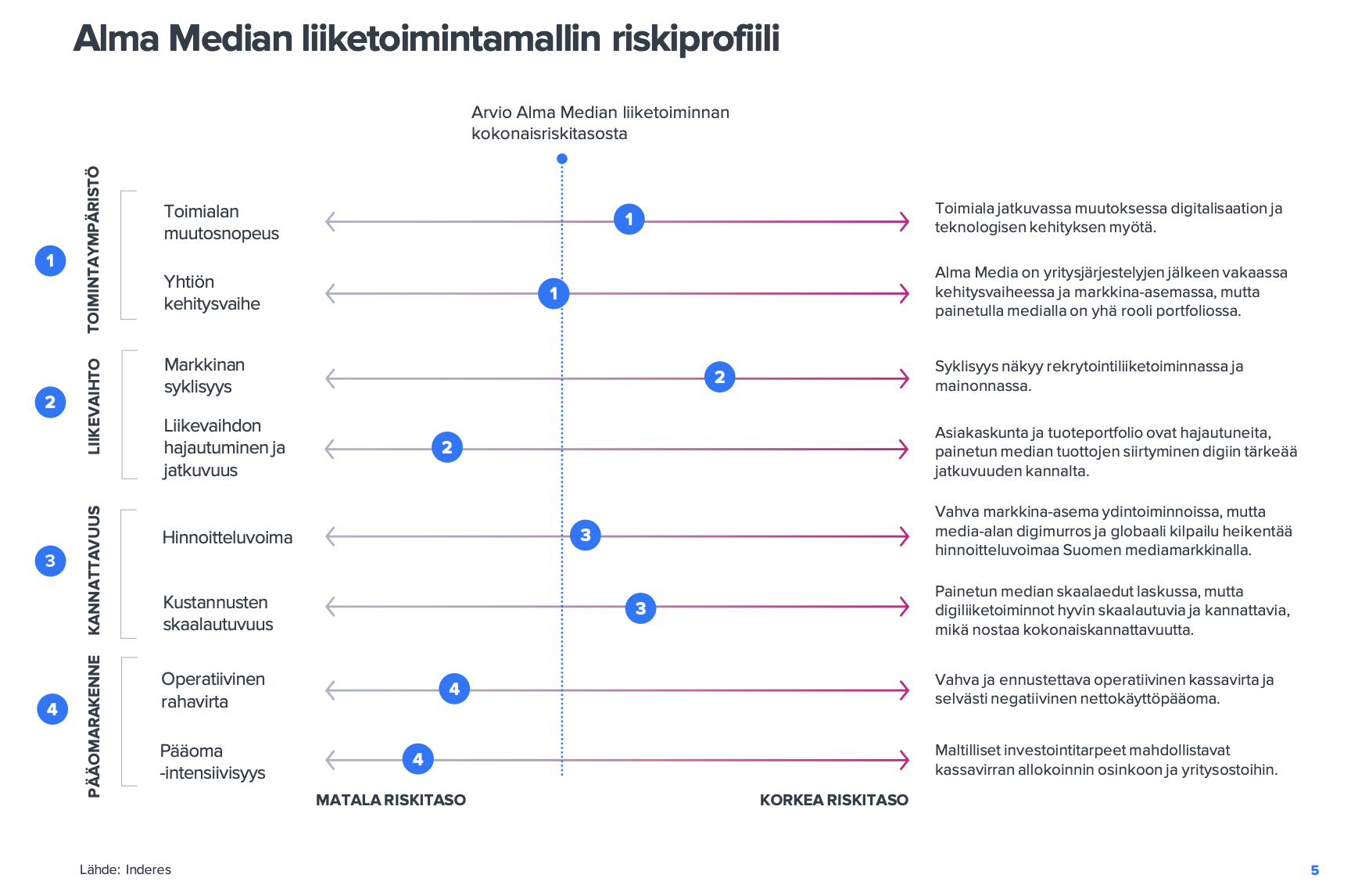 Alma Median liiketoimintamallin riskiprofiili

Arvio Alma Median liiketoiminnan kokonaisriskitasosta

1 TOIMINTAYMPÄRISTÖ

Toimialan muutosnopeus 1 Toimiala jatkuvassa muutoksessa digitalisaation ja teknologisen kehityksen myötä.

Yhtiön kehitysvaihe 1 Alma Media on yritysjärjestelyjen jälkeen vakaassa kehitysvaiheessa ja markkina-asemassa, mutta painetulla medialla on yhä rooli portfoliossa.

2 LIIKEVAIHTO

Markkinan syklisyys 2 Syklisyys näkyy rekrytointiliiketoiminnassa ja mainonnassa.

Liikevaihdon hajautuminen ja jatkuvuus 2 Asiakaskunta ja tuoteportfolio ovat hajautuneita, painetun median tuottojen siirtyminen digiin tärkeää jatkuvuuden kannalta.

3 KANNATTAVUUS

Hinnoitteluvoima 3 Vahva markkina-asema ydintoiminnoissa, mutta media-alan digimurros ja globaali kilpailu heikentää hinnoitteluvoimaa Suomen mediamarkkinalla.

Kustannusten skaalautuvuus 3 Painetun median skaalaedut laskussa, mutta digiliiketoiminnot hyvin skaalautuvia ja kannattavia, mikä nostaa kokonaiskannattavuutta.

4 PÄÄOMARAKENNE

Operatiivinen rahavirta 4 Vahva ja ennustettava operatiivinen kassavirta ja selvästi negatiivinen nettokäyttöpääoma.

Pääoma -intensiivisyys 4 Maltilliset investointitarpeet mahdollistavat kassavirran allokoinnin osinkoon ja yritysostoihin.

MATALA RISKITASO

KORKEA RISKITASO

Lähde: Inderes

5